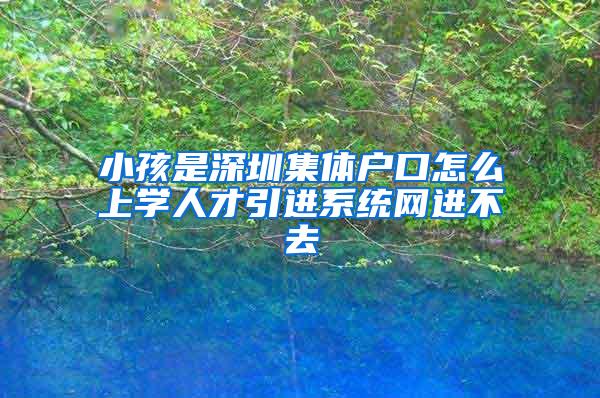 小孩是深圳集体户口怎么上学人才引进系统网进不去